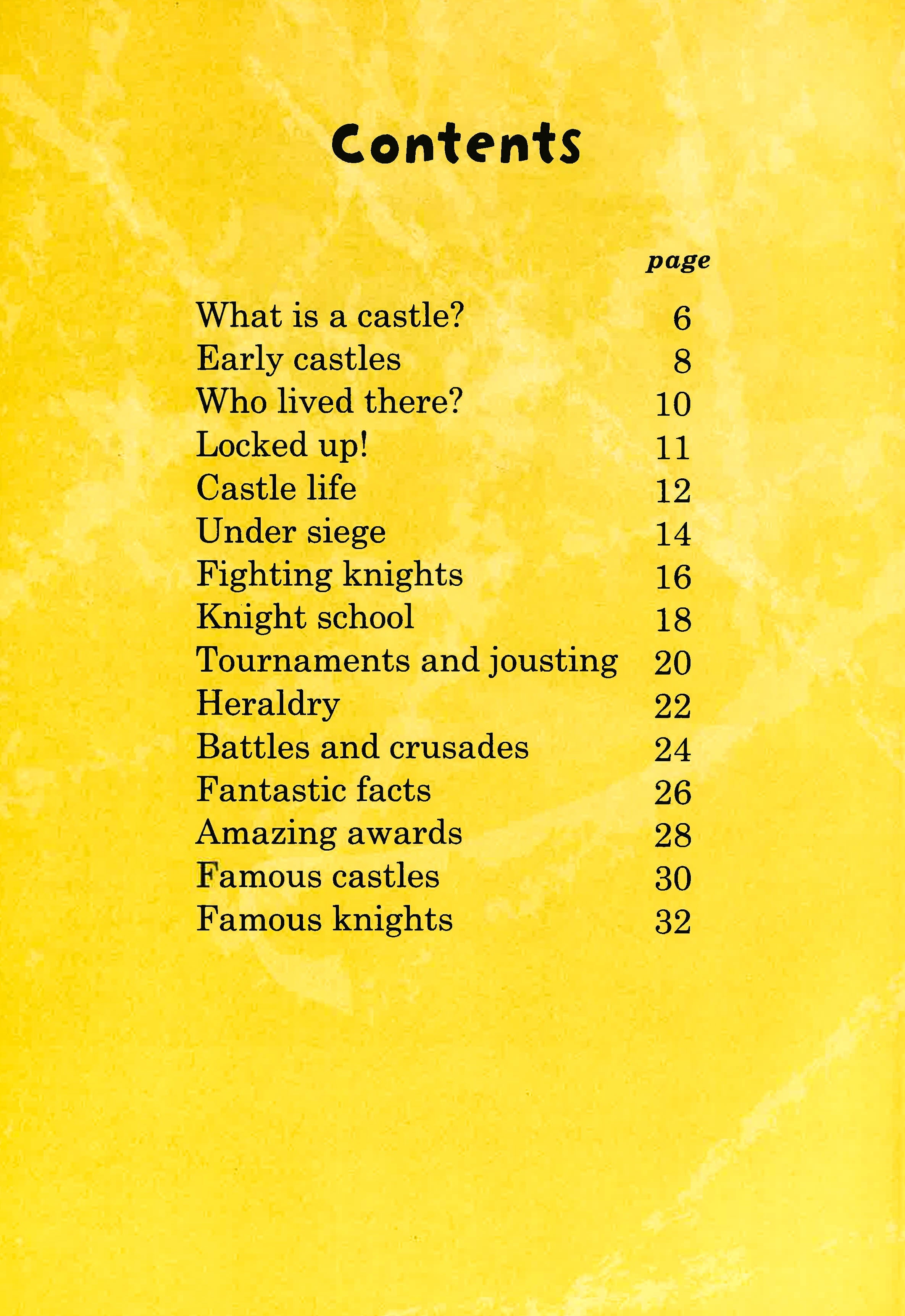 Contents

| | page |
|---|---|
| What is a castle? | 6 |
| Early castles | 8 |
| Who lived there? | 10 |
| Locked up! | 11 |
| Castle life | 12 |
| Under siege | 14 |
| Fighting knights | 16 |
| Knight school | 18 |
| Tournaments and jousting | 20 |
| Heraldry | 22 |
| Battles and crusades | 24 |
| Fantastic facts | 26 |
| Amazing awards | 28 |
| Famous castles | 30 |
| Famous knights | 32 |